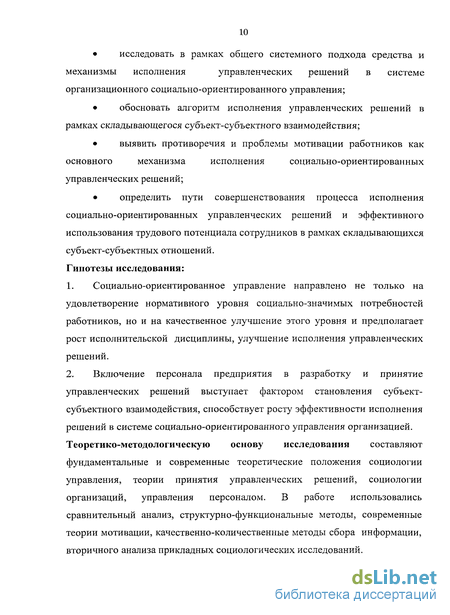 10

• исследовать в рамках общего системного подхода средства и механизмы исполнения управленческих решений в системе организационного социально-ориентированного управления;

• обосновать алгоритм исполнения управленческих решений в рамках складывающегося субъект-субъектного взаимодействия;

• выявить противоречия и проблемы мотивации работников как основного механизма исполнения социально-ориентированных управленческих решений;

• определить пути совершенствования процесса исполнения социально-ориентированных управленческих решений и эффективного использования трудового потенциала сотрудников в рамках складывающихся субъект-субъектных отношений.

Гипотезы исследования:

1. Социально-ориентированное управление направлено не только на удовлетворение нормативного уровня социально-значимых потребностей работников, но и на качественное улучшение этого уровня и предполагает рост исполнительской дисциплины, улучшение исполнения управленческих решений.

2. Включение персонала предприятия в разработку и принятие управленческих решений выступает фактором становления субъект-субъектного взаимодействия, способствует росту эффективности исполнения решений в системе социально-ориентированного управления организацией.

Теоретико-методологическую основу исследования составляют фундаментальные и современные теоретические положения социологии управления, теории принятия управленческих решений, социологии организаций, управления персоналом. В работе использовались сравнительный анализ, структурно-функциональные методы, современные теории мотивации, качественно-количественные методы сбора информации, вторичного анализа прикладных социологических исследований.

dsLib.net
библиотека диссертаций